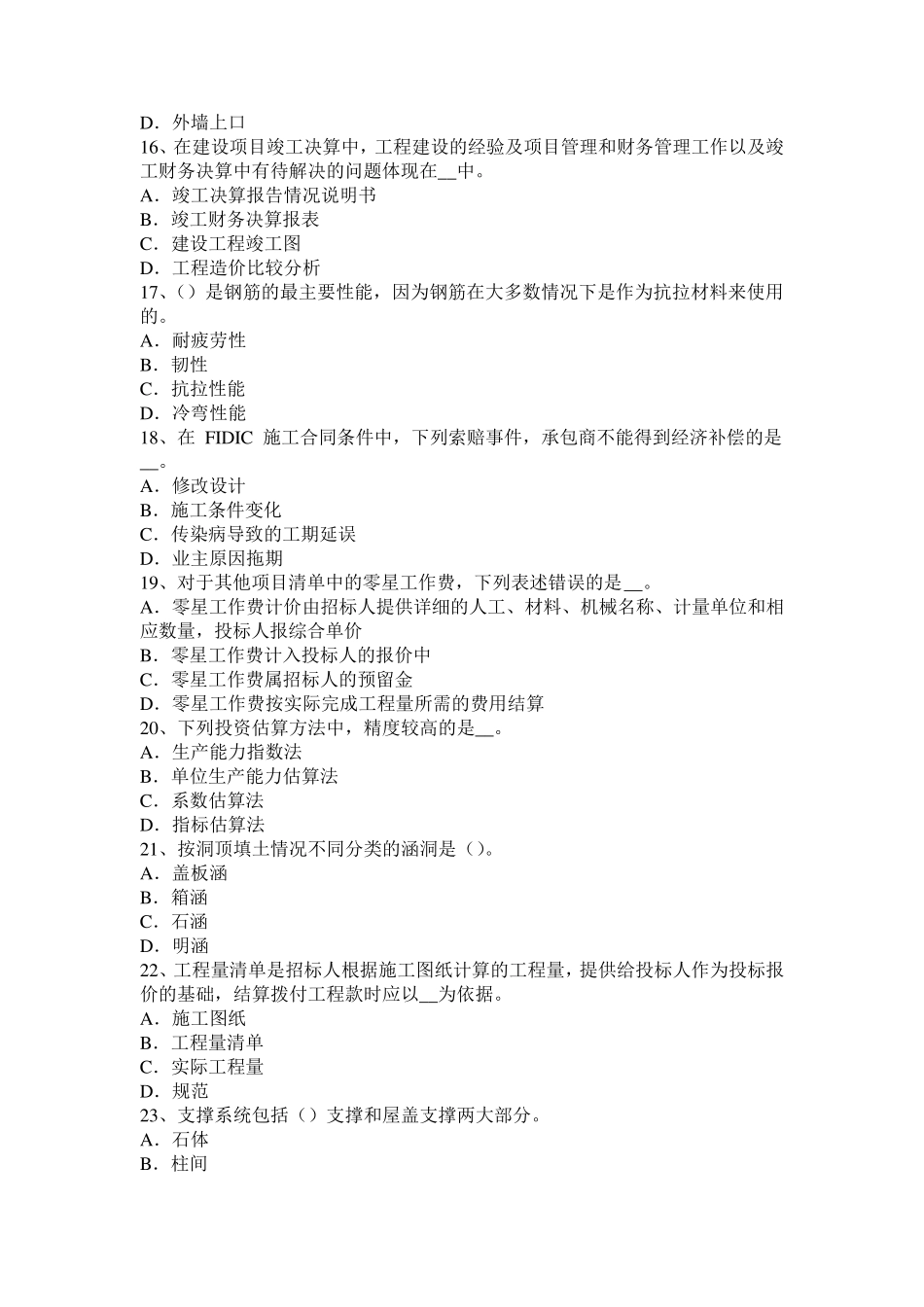 D．外墙上口
16、在建设项目竣工决算中，工程建设的经验及项目管理和财务管理工作以及竣工财务决算中有待解决的问题体现在__中。
A．竣工决算报告情况说明书
B．竣工财务决算报表
C．建设工程竣工图
D．工程造价比较分析
17、()是钢筋的最主要性能，因为钢筋在大多数情况下是作为抗拉材料来使用的。
A．耐疲劳性
B．韧性
C．抗拉性能
D．冷弯性能
18、在 FIDIC 施工合同条件中，下列索赔事件，承包商不能得到经济补偿的是__。
A．修改设计
B．施工条件变化
C．传染病导致的工期延误
D．业主原因拖期
19、对于其他项目清单中的零星工作费，下列表述错误的是__。
A．零星工作费计价由招标人提供详细的人工、材料、机械名称、计量单位和相应数量，投标人报综合单价
B．零星工作费计入投标人的报价中
C．零星工作费属招标人的预留金
D．零星工作费按实际完成工程量所需的费用结算
20、下列投资估算方法中，精度较高的是__。
A．生产能力指数法
B．单位生产能力估算法
C．系数估算法
D．指标估算法
21、按洞顶填土情况不同分类的涵洞是()。
A．盖板涵
B．箱涵
C．石涵
D．明涵
22、工程量清单是招标人根据施工图纸计算的工程量，提供给投标人作为投标报价的基础，结算拨付工程款时应以__为依据。
A．施工图纸
B．工程量清单
C．实际工程量
D．规范
23、支撑系统包括()支撑和屋盖支撑两大部分。
A．石体
B．柱间